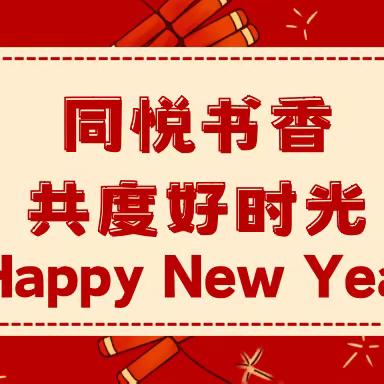 同悦书香
共度好时光
Happy New Yea